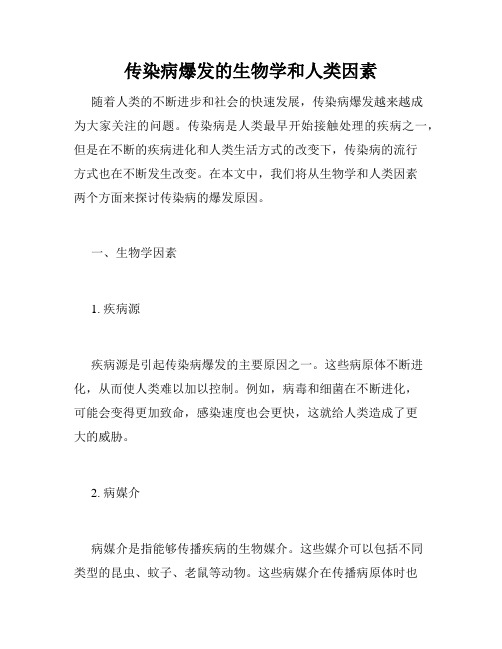 传染病爆发的生物学和人类因素

随着人类的不断进步和社会的快速发展，传染病爆发越来越成为大家关注的问题。传染病是人类最早开始接触处理的疾病之一，但是在不断的疾病进化和人类生活方式的改变下，传染病的流行方式也在不断发生改变。在本文中，我们将从生物学和人类因素两个方面来探讨传染病的爆发原因。

一、生物学因素

1. 疾病源

疾病源是引起传染病爆发的主要原因之一。这些病原体不断进化，从而使人类难以加以控制。例如，病毒和细菌在不断进化，可能会变得更加致命，感染速度也会更快，这就给人类造成了更大的威胁。

2. 病媒介

病媒介是指能够传播疾病的生物媒介。这些媒介可以包括不同类型的昆虫、蚊子、老鼠等动物。这些病媒介在传播病原体时也